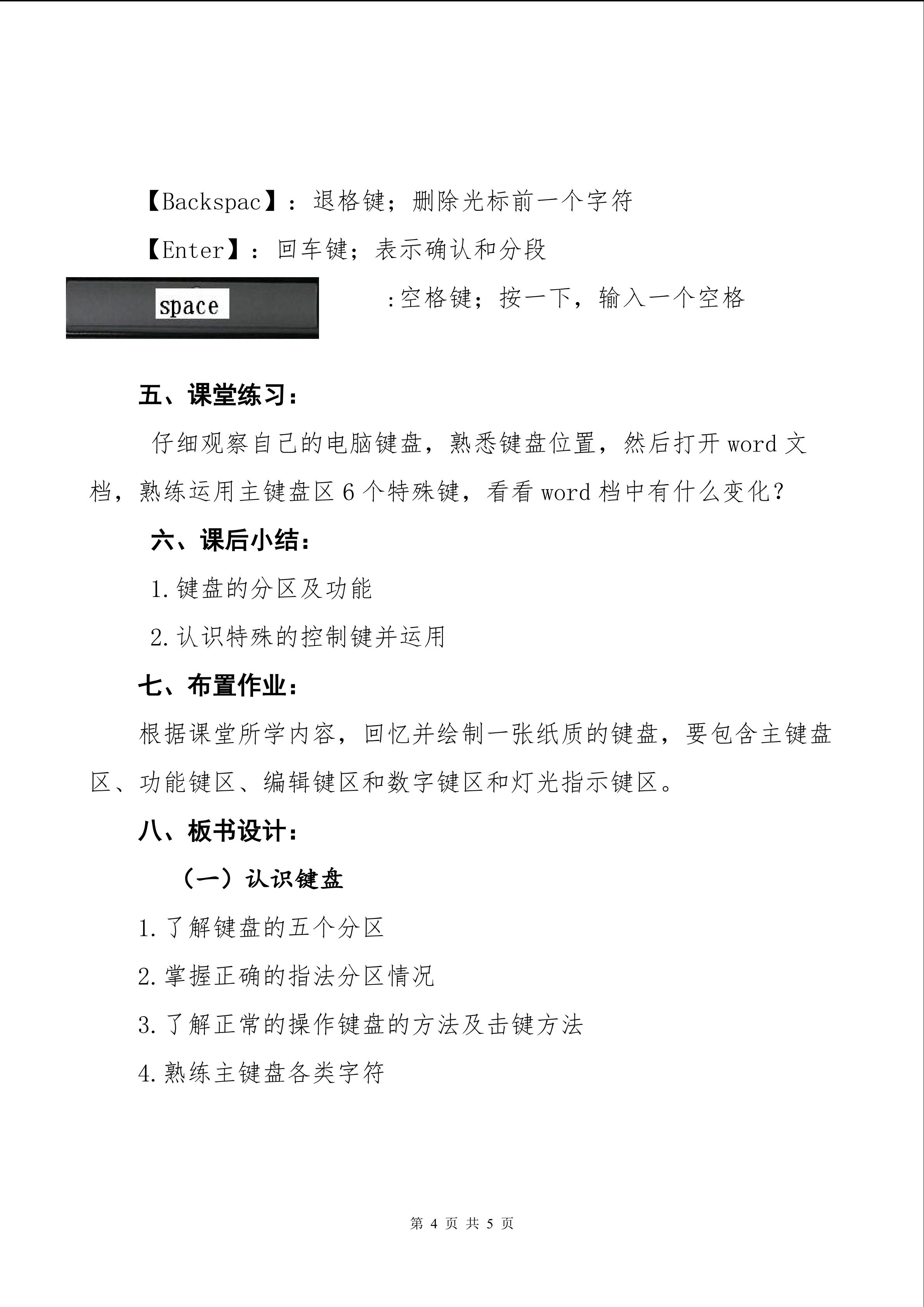 【Backspac】：退格键；删除光标前一个字符

【Enter】：回车键；表示确认和分段

space :空格键；按一下，输入一个空格

五、课堂练习：

仔细观察自己的电脑键盘，熟悉键盘位置，然后打开 word 文档，熟练运用主键盘区 6 个特殊键，看看 word 档中有什么变化？

六、课后小结：

1.键盘的分区及功能

2.认识特殊的控制键并运用

七、布置作业：

根据课堂所学内容，回忆并绘制一张纸质的键盘，要包含主键盘区、功能键区、编辑键区和数字键区和灯光指示键区。

八、板书设计：

（一）认识键盘

1.了解键盘的五个分区

2.掌握正确的指法分区情况

3.了解正常的操作键盘的方法及击键方法

4.熟练主键盘各类字符

第 4 页 共 5 页